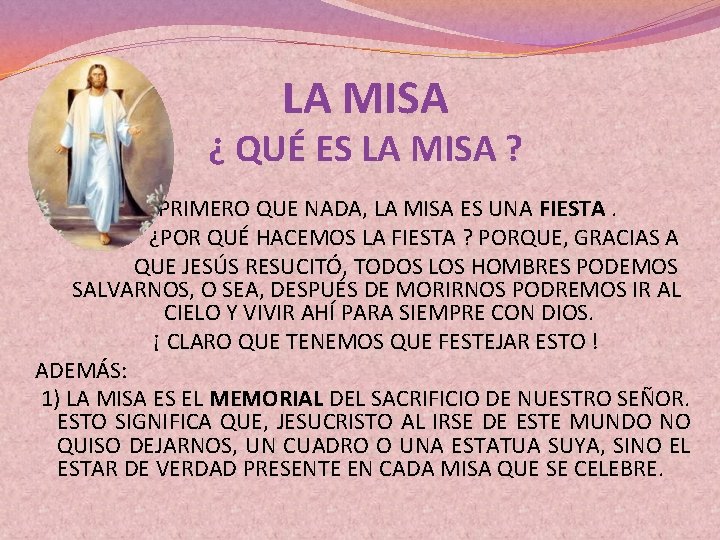 LA MISA

¿ QUÉ ES LA MISA ?

PRIMERO QUE NADA, LA MISA ES UNA FIESTA .

¿POR QUÉ HACEMOS LA FIESTA ? PORQUE, GRACIAS A QUE JESÚS RESUCITÓ, TODOS LOS HOMBRES PODEMOS SALVARNOS, O SEA, DESPUÉS DE MORIRNOS PODREMOS IR AL CIELO Y VIVIR AHÍ PARA SIEMPRE CON DIOS.

¡ CLARO QUE TENEMOS QUE FESTEJAR ESTO !

ADEMÁS:

1) LA MISA ES EL MEMORIAL DEL SACRIFICIO DE NUESTRO SEÑOR. ESTO SIGNIFICA QUE, JESUCRISTO AL IRSE DE ESTE MUNDO NO QUISO DEJARNOS, UN CUADRO O UNA ESTATUA SUYA, SINO EL ESTAR DE VERDAD PRESENTE EN CADA MISA QUE SE CELEBRE.